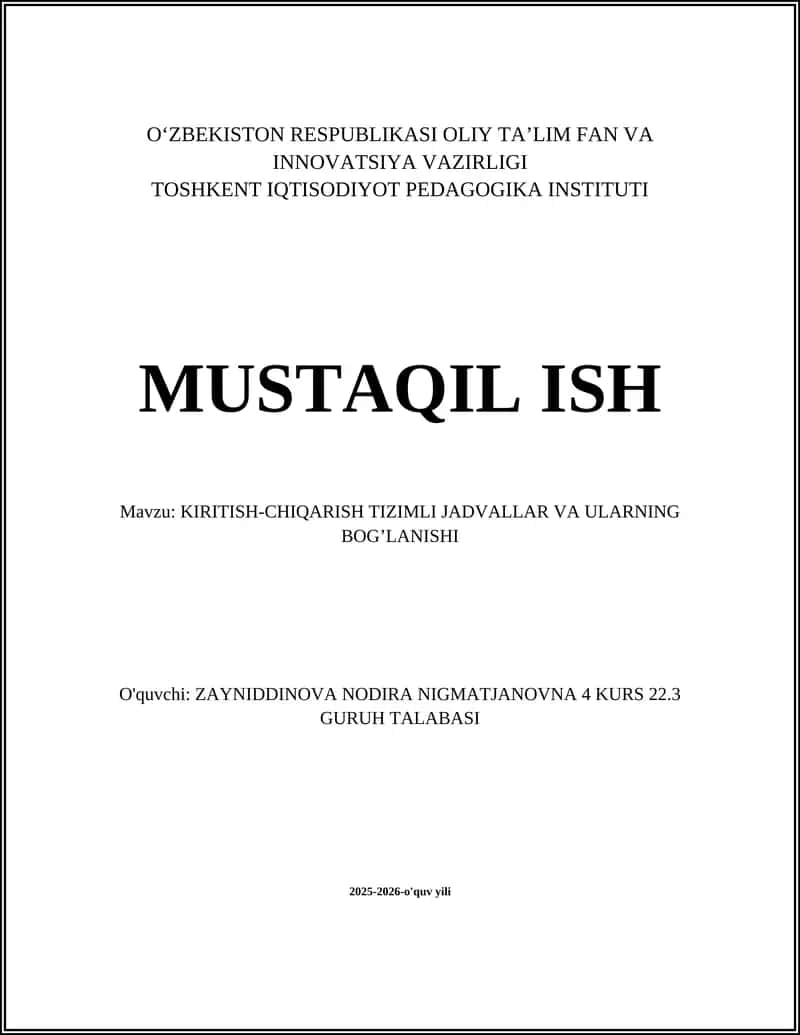 O‘ZBEKISTON RESPUBLIKASI OLIY TA’LIM FAN VA INNOVATSIYA VAZIRLIGI
TOSHKENT IQTISODIYOT PEDAGOGIKA INSTITUTI

MUSTAQIL ISH

Mavzu: KIRITISH-CHIQARISH TIZIMLI JADVALLAR VA ULARNING BOG’LANISHI

O'quvchi: ZAYNIDDINOVA NODIRA NIGMATJANOVNA 4 KURS 22.3 GURUH TALABASI

2025-2026-o'quv yili